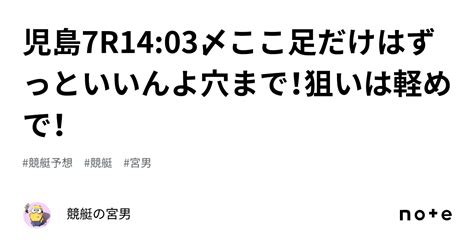 児島7R14:03〆ここ足だけはずっといいんよ穴まで！狙いは軽めで！

#競艇予想　#競艇　#宮男

競艇の宮男

note